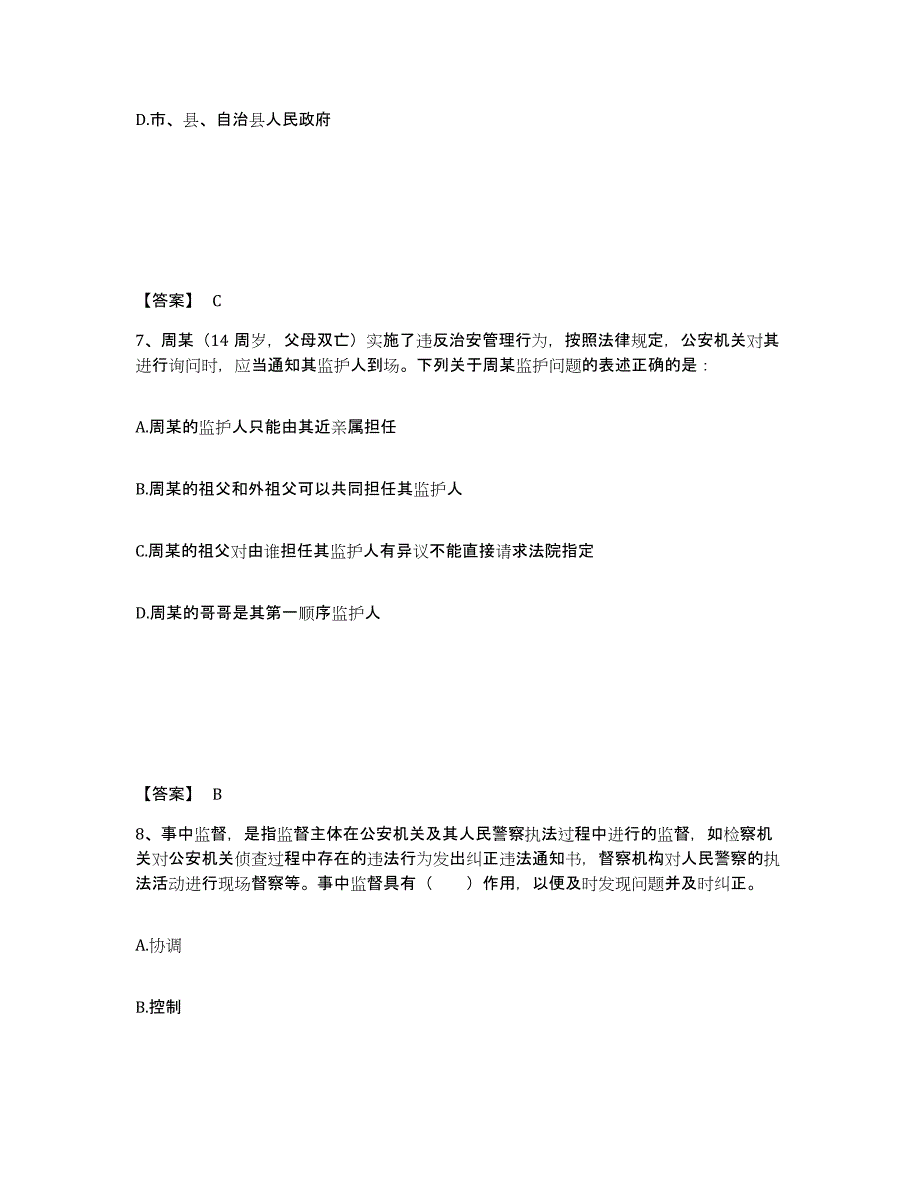 D.市、县、自治县人民政府

【答案】 C

7、周某（14 周岁，父母双亡）实施了违反治安管理行为，按照法律规定，公安机关对其进行询问时，应当通知其监护人到场。下列关于周某监护问题的表述正确的是：

A.周某的监护人只能由其近亲属担任

B.周某的祖父和外祖父可以共同担任其监护人

C.周某的祖父对由谁担任其监护人有异议不能直接请求法院指定

D.周某的哥哥是其第一顺序监护人

【答案】 B

8、事中监督，是指监督主体在公安机关及其人民警察执法过程中进行的监督，如检察机关对公安机关侦查过程中存在的违法行为发出纠正违法通知书，督察机构对人民警察的执法活动进行现场督察等。事中监督具有（　　）作用，以便及时发现问题并及时纠正。

A.协调

B.控制